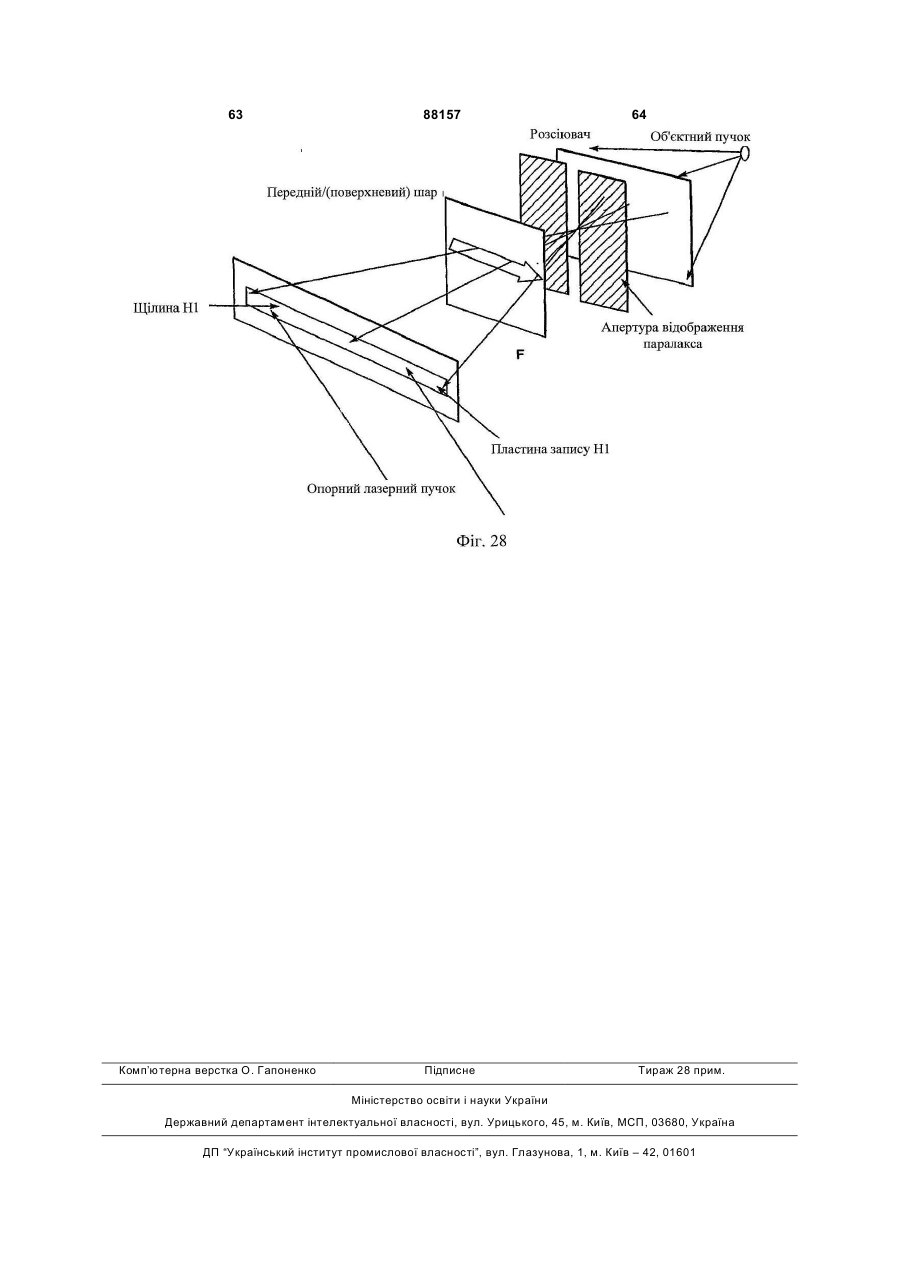 63 88157 64

Розсіювач

Об'єктний пучок

Передній/(поверхневий) шар

Щілина H1

Апертура відображення паралакса

F

Пластина запису H1

Опорний лазерний пучок

Фіг. 28

Комп'ютерна верстка О. Гапоненко Підписне Тираж 28 прим.

Міністерство освіти і науки України

Державний департамент інтелектуальної власності, вул. Урицького, 45, м. Київ, МСП, 03680, Україна

ДП "Український інститут промислової власності", вул. Глазунова, 1, м. Київ – 42, 01601